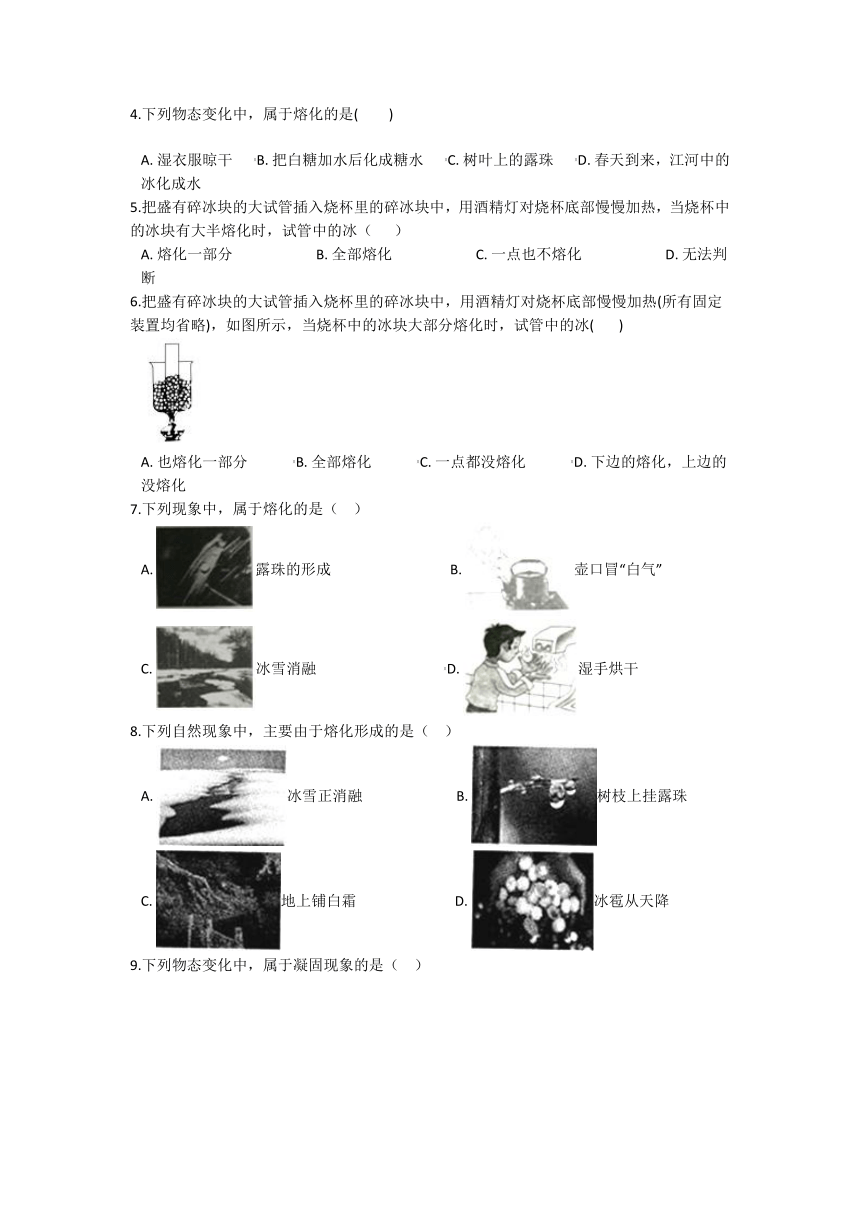 4.下列物态变化中，属于熔化的是(　　)

A. 湿衣服晾干　B. 把白糖加水后化成糖水　C. 树叶上的露珠　D. 春天到来，江河中的冰化成水

5.把盛有碎冰块的大试管插入烧杯里的碎冰块中，用酒精灯对烧杯底部慢慢加热，当烧杯中的冰块有大半熔化时，试管中的冰（　　）

A. 熔化一部分　B. 全部熔化　C. 一点也不熔化　D. 无法判断

6.把盛有碎冰块的大试管插入烧杯里的碎冰块中，用酒精灯对烧杯底部慢慢加热(所有固定装置均省略)，如图所示，当烧杯中的冰块大部分熔化时，试管中的冰(　　)

A. 也熔化一部分　B. 全部熔化　C. 一点都没熔化　D. 下边的熔化，上边的没熔化

7.下列现象中，属于熔化的是（　）

A. 露珠的形成　B. 壶口冒“白气”

C. 冰雪消融　D. 湿手烘干

8.下列自然现象中，主要由于熔化形成的是（　）

A. 冰雪正消融　B. 树枝上挂露珠

C. 地上铺白霜　D. 冰雹从天降

9.下列物态变化中，属于凝固现象的是（　）